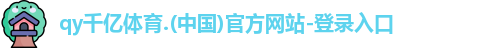 qy千亿体育.(中国)官方网站-登录入口